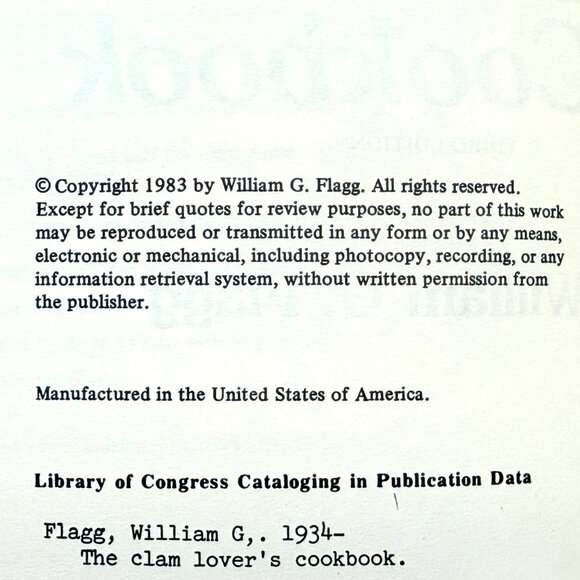 © Copyright 1983 by William G. Flagg. All rights reserved. Except for brief quotes for review purposes, no part of this work may be reproduced or transmitted in any form or by any means, electronic or mechanical, including photocopy, recording, or any information retrieval system, without written permission from the publisher.

Manufactured in the United States of America.

Library of Congress Cataloging in Publication Data

Flagg, William G,. 1934-
The clam lover's cookbook.